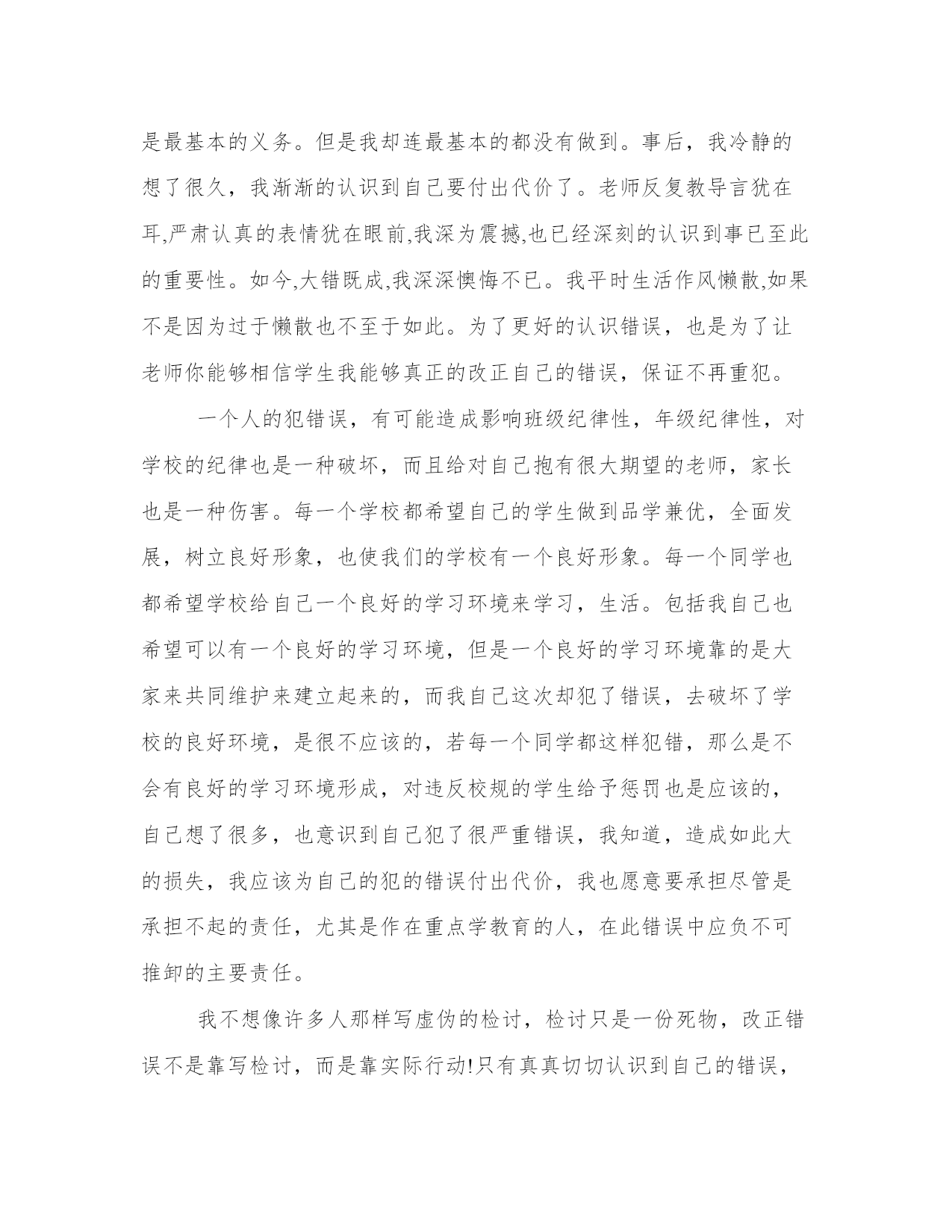 是最基本的义务。但是我却连最基本的都没有做到。事后，我冷静的想了很久，我渐渐的认识到自己要付出代价了。老师反复教导言犹在耳,严肃认真的表情犹在眼前,我深为震撼,也已经深刻的认识到事已至此的重要性。如今,大错既成,我深深懊悔不已。我平时生活作风懒散,如果不是因为过于懒散也不至于如此。为了更好的认识错误，也是为了让老师你能够相信学生我能够真正的改正自己的错误，保证不再重犯。

一个人的犯错误，有可能造成影响班级纪律性，年级纪律性，对学校的纪律也是一种破坏，而且给对自己抱有很大期望的老师，家长也是一种伤害。每一个学校都希望自己的学生做到品学兼优，全面发展，树立良好形象，也使我们的学校有一个良好形象。每一个同学也都希望学校给自己一个良好的学习环境来学习，生活。包括我自己也希望可以有一个良好的学习环境，但是一个良好的学习环境靠的是大家来共同维护来建立起来的，而我自己这次却犯了错误，去破坏了学校的良好环境，是很不应该的，若每一个同学都这样犯错，那么是不会有良好的学习环境形成，对违反校规的学生给予惩罚也是应该的，自己想了很多，也意识到自己犯了很严重错误，我知道，造成如此大的损失，我应该为自己的犯的错误付出代价，我也愿意要承担尽管是承担不起的责任，尤其是作在重点学教育的人，在此错误中应负不可推卸的主要责任。

我不想像许多人那样写虚伪的检讨，检讨只是一份死物，改正错误不是靠写检讨，而是靠实际行动!只有真真切切认识到自己的错误，